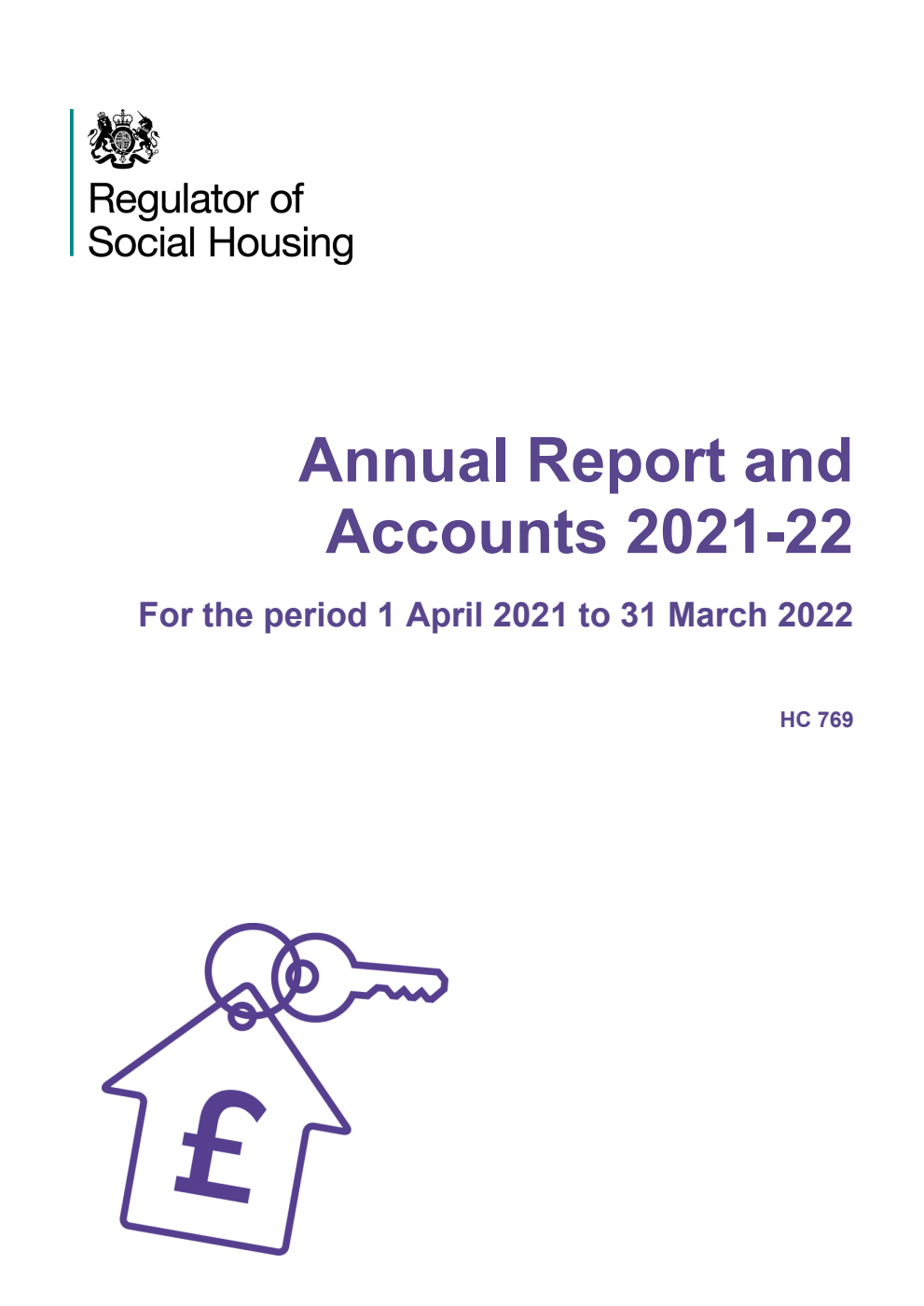 Regulator of
Social Housing

Annual Report and Accounts 2021-22

For the period 1 April 2021 to 31 March 2022

HC 769

£